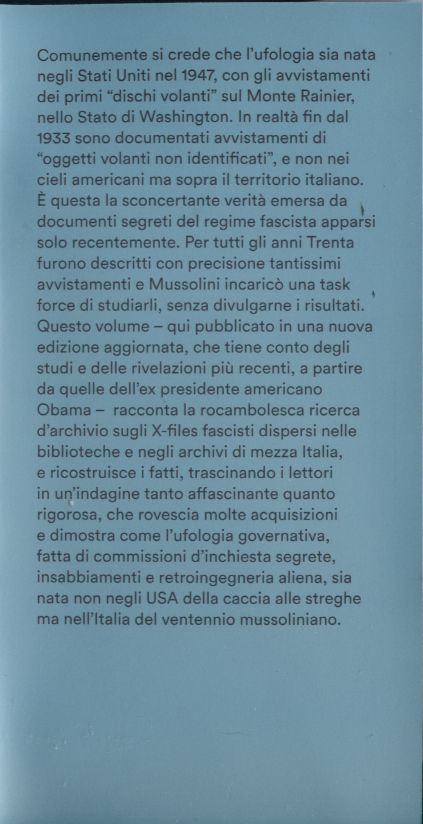 Comunemente si crede che l'ufologia sia nata negli Stati Uniti nel 1947, con gli avvistamenti dei primi "dischi volanti" sul Monte Rainier, nello Stato di Washington. In realtà fin dal 1933 sono documentati avvistamenti di "oggetti volanti non identificati", e non nei cieli americani ma sopra il territorio italiano. È questa la sconcertante verità emersa da documenti segreti del regime fascista apparsi solo recentemente. Per tutti gli anni Trenta furono descritti con precisione tantissimi avvistamenti e Mussolini incaricò una task force di studiarli, senza divulgarne i risultati. Questo volume – qui pubblicato in una nuova edizione aggiornata, che tiene conto degli studi e delle rivelazioni più recenti, a partire da quelle dell'ex presidente americano Obama – racconta la rocambolesca ricerca d'archivio sugli X-files fascisti dispersi nelle biblioteche e negli archivi di mezza Italia, e ricostruisce i fatti, trascinando i lettori in un'indagine tanto affascinante quanto rigorosa, che rovescia molte acquisizioni e dimostra come l'ufologia governativa, fatta di commissioni d'inchiesta segrete, insabbiamenti e retroingegneria aliena, sia nata non negli USA della caccia alle streghe ma nell'Italia del ventennio mussoliniano.